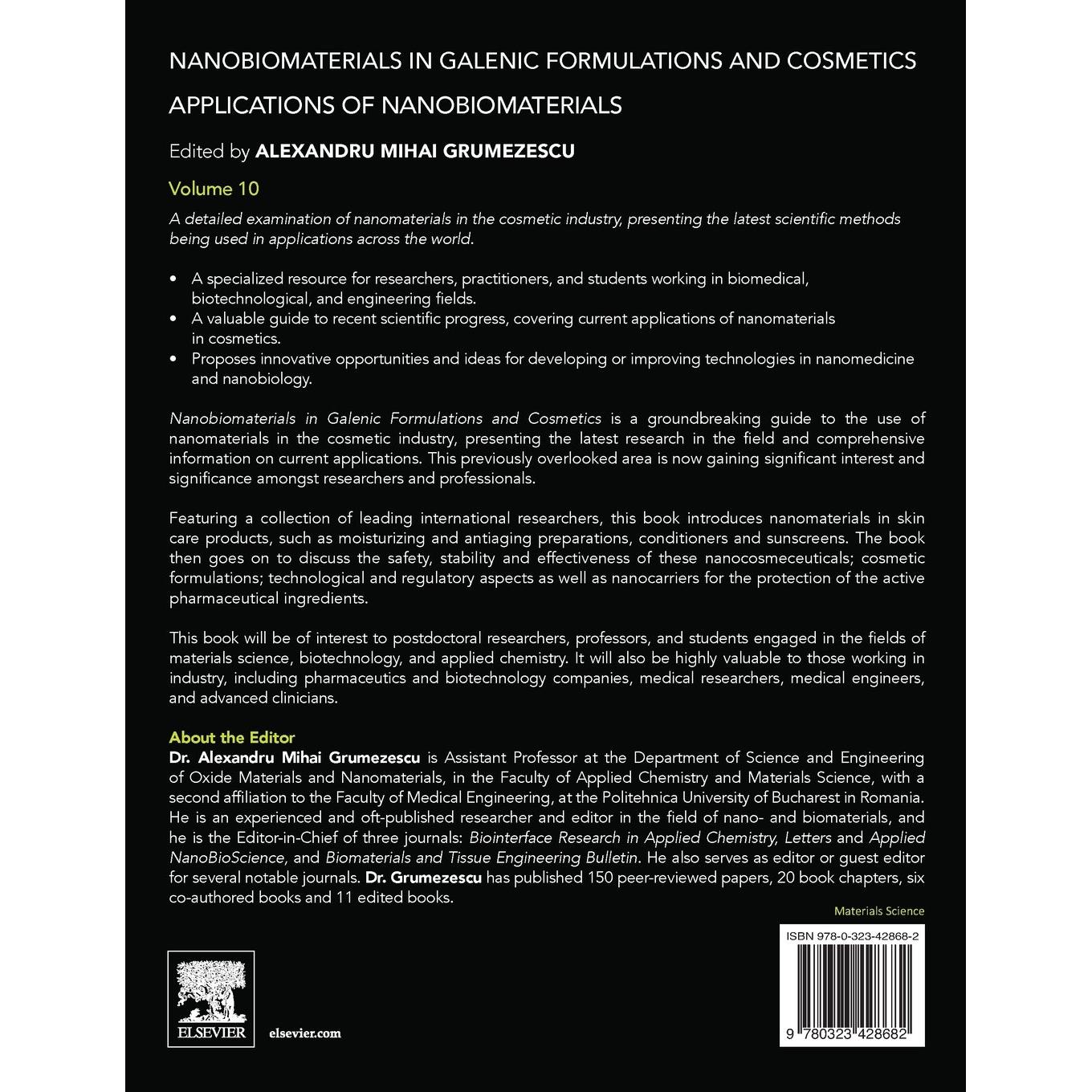 NANOBIOMATERIALS IN GALENIC FORMULATIONS AND COSMETICS

APPLICATIONS OF NANOBIOMATERIALS

Edited by ALEXANDRU MIHAI GRUMEZESCU

Volume 10

A detailed examination of nanomaterials in the cosmetic industry, presenting the latest scientific methods being used in applications across the world.

• A specialized resource for researchers, practitioners, and students working in biomedical, biotechnological, and engineering fields.
• A valuable guide to recent scientific progress, covering current applications of nanomaterials in cosmetics.
• Proposes innovative opportunities and ideas for developing or improving technologies in nanomedicine and nanobiology.

Nanobiomaterials in Galenic Formulations and Cosmetics is a groundbreaking guide to the use of nanomaterials in the cosmetic industry, presenting the latest research in the field and comprehensive information on current applications. This previously overlooked area is now gaining significant interest and significance amongst researchers and professionals.

Featuring a collection of leading international researchers, this book introduces nanomaterials in skin care products, such as moisturizing and antiaging preparations, conditioners and sunscreens. The book then goes on to discuss the safety, stability and effectiveness of these nanocosmeceuticals; cosmetic formulations; technological and regulatory aspects as well as nanocarriers for the protection of the active pharmaceutical ingredients.

This book will be of interest to postdoctoral researchers, professors, and students engaged in the fields of materials science, biotechnology, and applied chemistry. It will also be highly valuable to those working in industry, including pharmaceutics and biotechnology companies, medical researchers, medical engineers, and advanced clinicians.

About the Editor
Dr. Alexandru Mihai Grumezescu is Assistant Professor at the Department of Science and Engineering of Oxide Materials and Nanomaterials, in the Faculty of Applied Chemistry and Materials Science, with a second affiliation to the Faculty of Medical Engineering, at the Politehnica University of Bucharest in Romania. He is an experienced and oft-published researcher and editor in the field of nano- and biomaterials, and he is the Editor-in-Chief of three journals: Biointerface Research in Applied Chemistry, Letters and Applied NanoBioScience, and Biomaterials and Tissue Engineering Bulletin. He also serves as editor or guest editor for several notable journals. Dr. Grumezescu has published 150 peer-reviewed papers, 20 book chapters, six co-authored books and 11 edited books.

Materials Science

ELSEVIER

elsevier.com

ISBN 978-0-323-42868-2

9 780323 428682